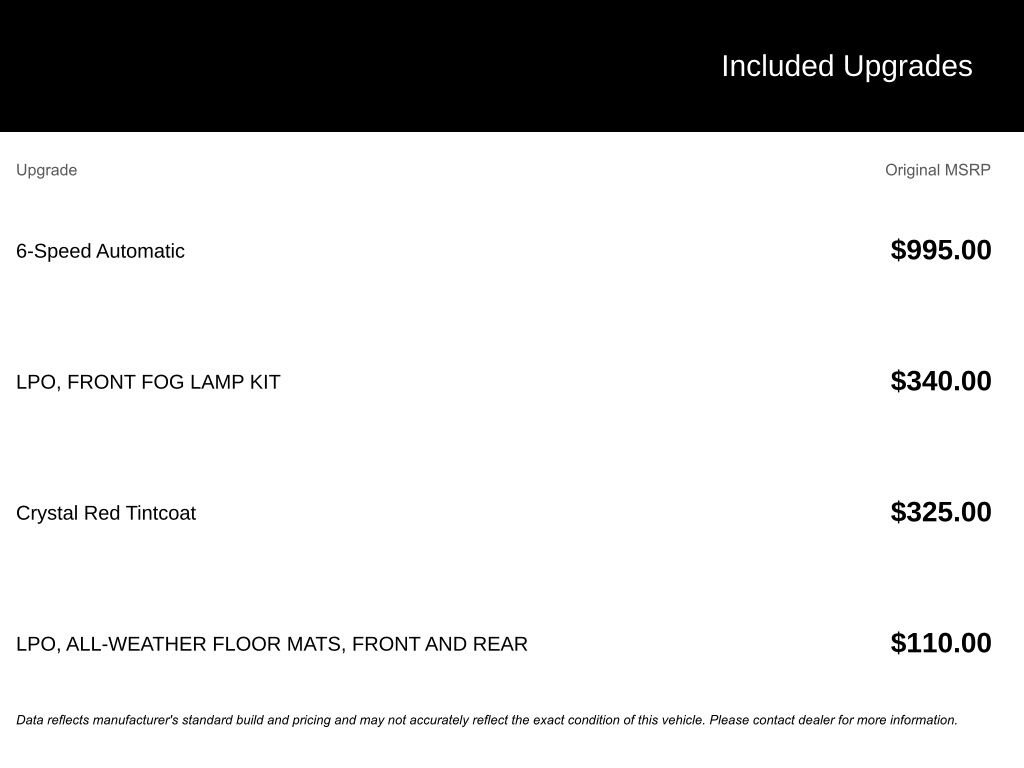 Included Upgrades

| Upgrade | Original MSRP |
|---|---|
| 6-Speed Automatic | $995.00 |
| LPO, FRONT FOG LAMP KIT | $340.00 |
| Crystal Red Tintcoat | $325.00 |
| LPO, ALL-WEATHER FLOOR MATS, FRONT AND REAR | $110.00 |

Data reflects manufacturer's standard build and pricing and may not accurately reflect the exact condition of this vehicle. Please contact dealer for more information.